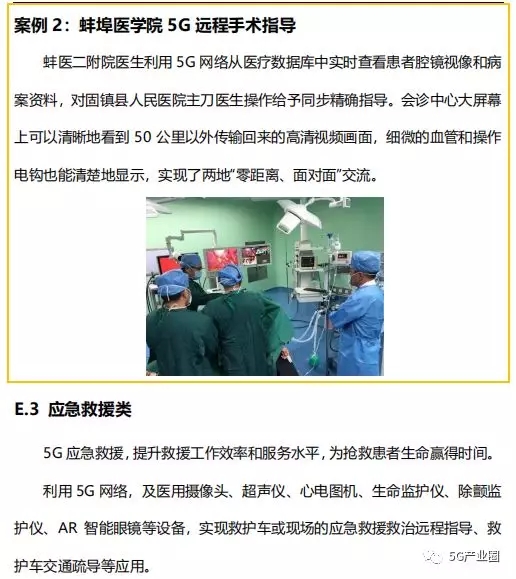 案例 2：蚌埠医学院 5G 远程手术指导

蚌医二附院医生利用 5G 网络从医疗数据库中实时查看患者腔镜视像和病案资料，对固镇县人民医院主刀医生操作给予同步精确指导。会诊中心大屏幕上可以清晰地看到 50 公里以外传输回来的高清视频画面，细微的血管和操作电钩也能清楚地显示，实现了两地"零距离、面对面"交流。

E.3 应急救援类

5G 应急救援，提升救援工作效率和服务水平，为抢救患者生命赢得时间。

利用 5G 网络，及医用摄像头、超声仪、心电图机、生命监护仪、除颤监护仪、AR 智能眼镜等设备，实现救护车或现场的应急救援救治远程指导、救护车交通疏导等应用。

5G产业圈